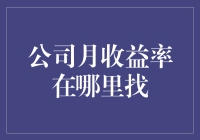 公司月收益率在哪里找